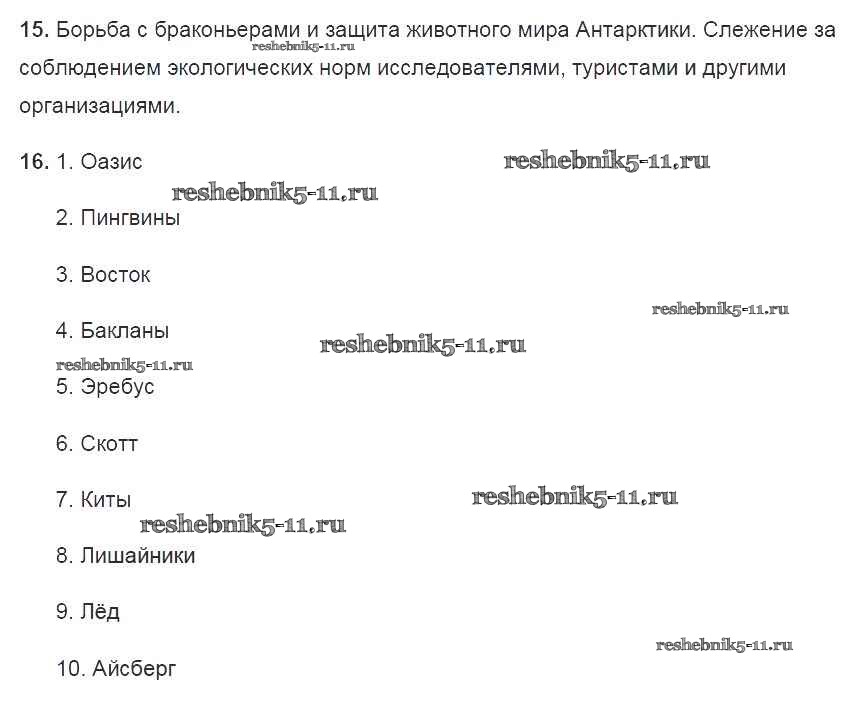 15. Борьба с браконьерами и защита животного мира Антарктики. Слежение за соблюдением экологических норм исследователями, туристами и другими организациями.

16. 1. Оазис

2. Пингвины

3. Восток

4. Бакланы

5. Эребус

6. Скотт

7. Киты

8. Лишайники

9. Лёд

10. Айсберг

reshebnik5-11.ru